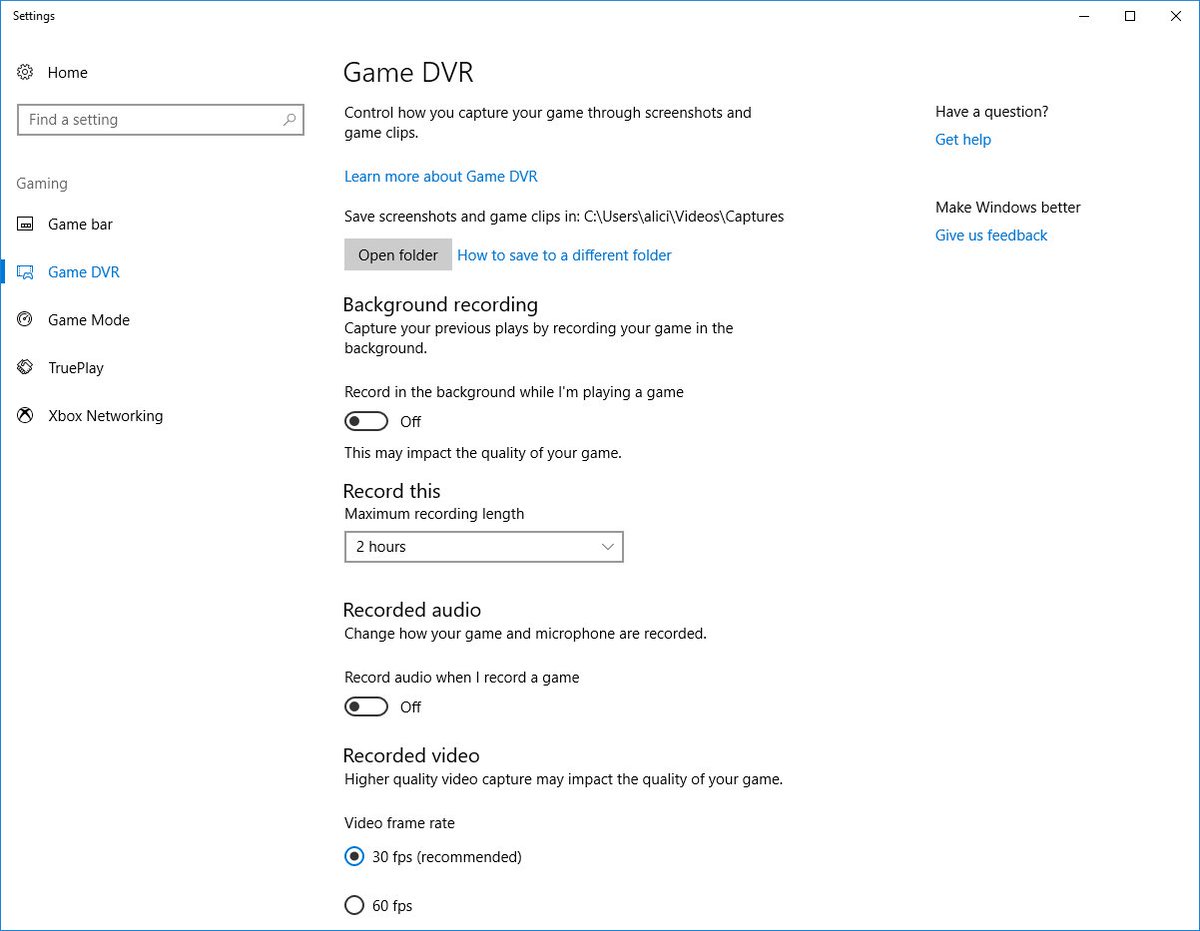 Settings

Home

Find a setting

Gaming

Game bar

Game DVR

Game Mode

TruePlay

Xbox Networking

Game DVR

Control how you capture your game through screenshots and game clips.

Learn more about Game DVR

Save screenshots and game clips in: C:\Users\alici\Videos\Captures

Open folder How to save to a different folder

Background recording

Capture your previous plays by recording your game in the background.

Record in the background while I'm playing a game

Off

This may impact the quality of your game.

Record this

Maximum recording length

2 hours

Recorded audio

Change how your game and microphone are recorded.

Record audio when I record a game

Off

Recorded video

Higher quality video capture may impact the quality of your game.

Video frame rate

30 fps (recommended)

60 fps

Have a question?

Get help

Make Windows better

Give us feedback